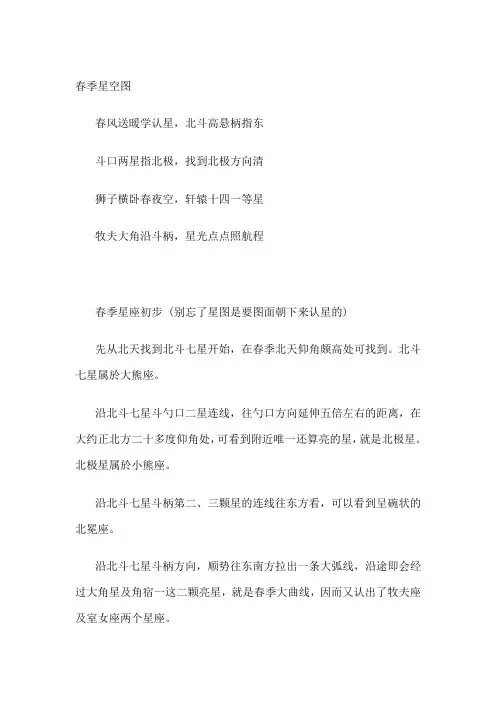 春季星空图

春风送暖学认星，北斗高悬柄指东

斗口两星指北极，找到北极方向清

狮子横卧春夜空，轩辕十四一等星

牧夫大角沿斗柄，星光点点照航程

春季星座初步（别忘了星图是要图面朝下来认星的）

先从北天找到北斗七星开始，在春季北天仰角颇高处可找到。北斗七星属於大熊座。

沿北斗七星斗勺口二星连线，往勺口方向延伸五倍左右的距离，在大约正北方二十多度仰角处，可看到附近唯一还算亮的星，就是北极星。北极星属於小熊座。

沿北斗七星斗柄第二、三颗星的连线往东方看，可以看到呈碗状的北冕座。

沿北斗七星斗柄方向，顺势往东南方拉出一条大弧线，沿途即会经过大角星及角宿一这二颗亮星，就是春季大曲线，因而又认出了牧夫座及室女座两个星座。